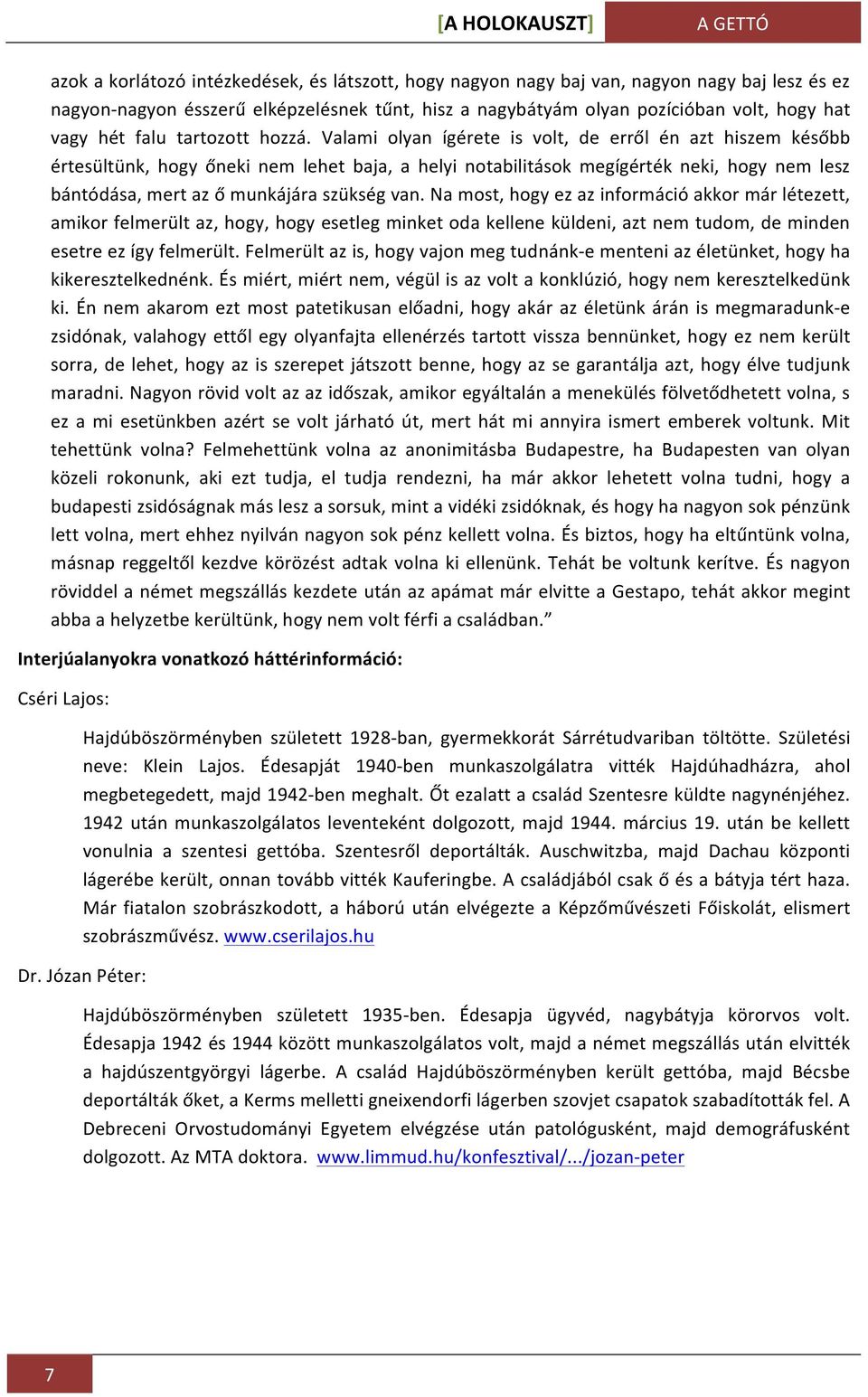 [A HOLOKAUSZT] A GETTÓ

azok a korlátozó intézkedések, és látszott, hogy nagyon nagy baj van, nagyon nagy baj lesz és ez nagyon-nagyon ésszerű elképzelésnek tűnt, hisz a nagybátyám olyan pozícióban volt, hogy hat vagy hét falu tartozott hozzá. Valami olyan ígérete is volt, de erről én azt hiszem később értesültünk, hogy őneki nem lehet baja, a helyi notabilitások megígérték neki, hogy nem lesz bántódása, mert az ő munkájára szükség van. Na most, hogy ez az információ akkor már létezett, amikor felmerült az, hogy, hogy esetleg minket oda kellene küldeni, azt nem tudom, de minden esetre ez így felmerült. Felmerült az is, hogy vajon meg tudnánk-e menteni az életünket, hogy ha kikeresztelkednénk. És miért, miért nem, végül is az volt a konklúzió, hogy nem keresztelkedünk ki. Én nem akarom ezt most patetikusan előadni, hogy akár az életünk árán is megmaradunk-e zsidónak, valahogy ettől egy olyanfajta ellenérzés tartott vissza bennünket, hogy ez nem került sorra, de lehet, hogy az is szerepet játszott benne, hogy az se garantálja azt, hogy élve tudjunk maradni. Nagyon rövid volt az az időszak, amikor egyáltalán a menekülés fölvetődhetett volna, s ez a mi esetünkben azért se volt járható út, mert hát mi annyira ismert emberek voltunk. Mit tehettünk volna? Felmehettünk volna az anonimitásba Budapestre, ha Budapesten van olyan közeli rokonunk, aki ezt tudja, el tudja rendezni, ha már akkor lehetett volna tudni, hogy a budapesti zsidóságnak más lesz a sorsuk, mint a vidéki zsidóknak, és hogy ha nagyon sok pénzünk lett volna, mert ehhez nyilván nagyon sok pénz kellett volna. És biztos, hogy ha eltűntünk volna, másnap reggeltől kezdve körözést adtak volna ki ellenünk. Tehát be voltunk kerítve. És nagyon röviddel a német megszállás kezdete után az apámat már elvitte a Gestapo, tehát akkor megint abba a helyzetbe kerültünk, hogy nem volt férfi a családban.”

Interjúalanyokra vonatkozó háttérinformáció:

Cséri Lajos:

Hajdúböszörményben született 1928-ban, gyermekkorát Sárrétudvariban töltötte. Születési neve: Klein Lajos. Édesapját 1940-ben munkaszolgálatra vitték Hajdúhadházra, ahol megbetegedett, majd 1942-ben meghalt. Őt ezalatt a család Szentesre küldte nagynénjéhez. 1942 után munkaszolgálatos leventeként dolgozott, majd 1944. március 19. után be kellett vonulnia a szentesi gettóba. Szentesről deportálták. Auschwitzba, majd Dachau központi lágerébe került, onnan tovább vitték Kauferingbe. A családjából csak ő és a bátyja tért haza. Már fiatalon szobrászkodott, a háború után elvégezte a Képzőművészeti Főiskolát, elismert szobrászművész. www.cserilajos.hu

Dr. Józan Péter:

Hajdúböszörményben született 1935-ben. Édesapja ügyvéd, nagybátyja körorvos volt. Édesapja 1942 és 1944 között munkaszolgálatos volt, majd a német megszállás után elvitték a hajdúszentgyörgyi lágerbe. A család Hajdúböszörményben került gettóba, majd Bécsbe deportálták őket, a Kerms melletti gneixendorfi lágerben szovjet csapatok szabadították fel. A Debreceni Orvostudományi Egyetem elvégzése után patológusként, majd demográfusként dolgozott. Az MTA doktora. www.limmud.hu/konfesztival/.../jozan-peter

7